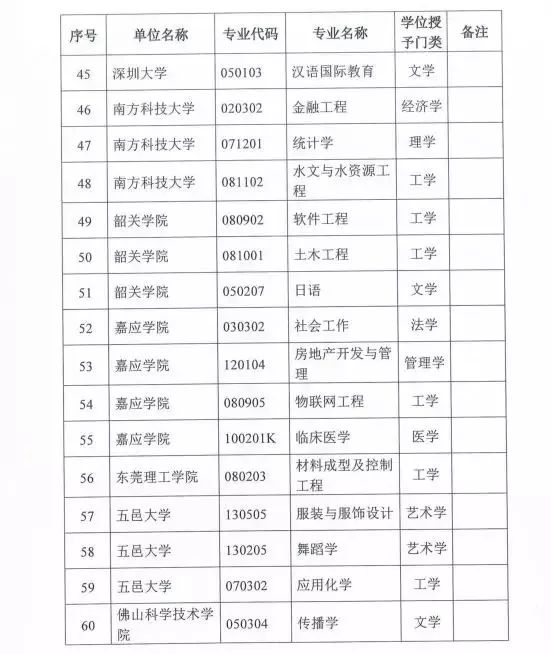 | 序号 | 单位名称 | 专业代码 | 专业名称 | 学位授予门类 | 备注 |
|---|---|---|---|---|---|
| 45 | 深圳大学 | 050103 | 汉语国际教育 | 文学 | |
| 46 | 南方科技大学 | 020302 | 金融工程 | 经济学 | |
| 47 | 南方科技大学 | 071201 | 统计学 | 理学 | |
| 48 | 南方科技大学 | 081102 | 水文与水资源工程 | 工学 | |
| 49 | 韶关学院 | 080902 | 软件工程 | 工学 | |
| 50 | 韶关学院 | 081001 | 土木工程 | 工学 | |
| 51 | 韶关学院 | 050207 | 日语 | 文学 | |
| 52 | 嘉应学院 | 030302 | 社会工作 | 法学 | |
| 53 | 嘉应学院 | 120104 | 房地产开发与管理 | 管理学 | |
| 54 | 嘉应学院 | 080905 | 物联网工程 | 工学 | |
| 55 | 嘉应学院 | 100201K | 临床医学 | 医学 | |
| 56 | 东莞理工学院 | 080203 | 材料成型及控制工程 | 工学 | |
| 57 | 五邑大学 | 130505 | 服装与服饰设计 | 艺术学 | |
| 58 | 五邑大学 | 130205 | 舞蹈学 | 艺术学 | |
| 59 | 五邑大学 | 070302 | 应用化学 | 工学 | |
| 60 | 佛山科学技术学院 | 050304 | 传播学 | 文学 | |